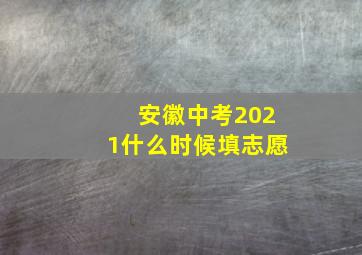 安徽中考2021什么时候填志愿